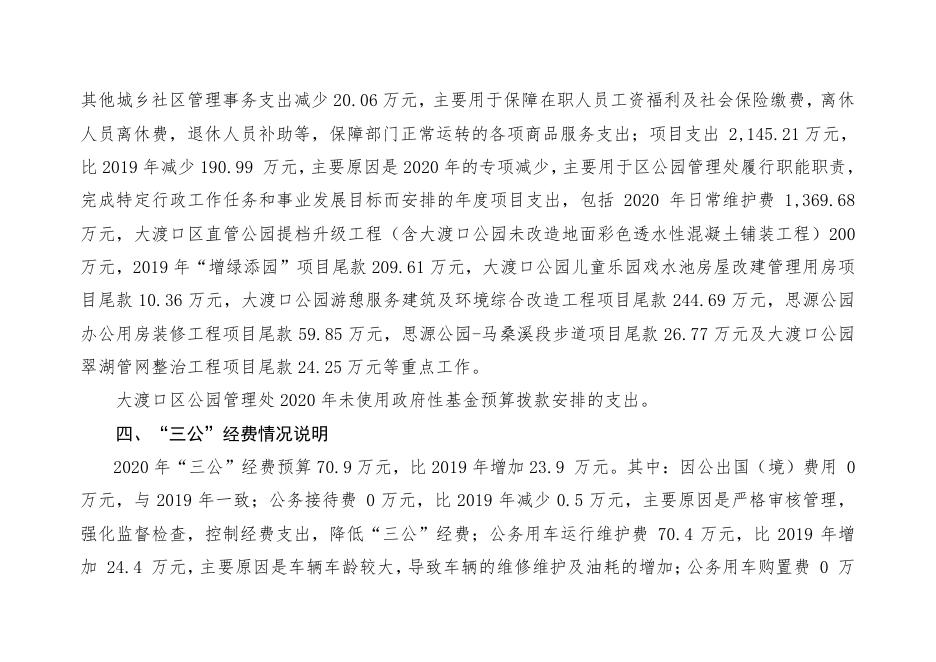 其他城乡社区管理事务支出减少 20.06 万元，主要用于保障在职人员工资福利及社会保险缴费，离休人员离休费，退休人员补助等，保障部门正常运转的各项商品服务支出；项目支出 2,145.21 万元，比 2019 年减少 190.99 万元，主要原因是 2020 年的专项减少，主要用于区公园管理处履行职能职责，完成特定行政工作任务和事业发展目标而安排的年度项目支出，包括 2020 年日常维护费 1,369.68 万元，大渡口区直管公园提档升级工程（含大渡口公园未改造地面彩色透水性混凝土铺装工程）200 万元，2019 年“增绿添园”项目尾款 209.61 万元，大渡口公园儿童乐园戏水池房屋改建管理用房项目尾款 10.36 万元，大渡口公园游憩服务建筑及环境综合改造工程项目尾款 244.69 万元，思源公园办公用房装修工程项目尾款 59.85 万元，思源公园-马桑溪段步道项目尾款 26.77 万元及大渡口公园翠湖管网整治工程项目尾款 24.25 万元等重点工作。

大渡口区公园管理处 2020 年未使用政府性基金预算拨款安排的支出。

四、“三公”经费情况说明

2020 年“三公”经费预算 70.9 万元，比 2019 年增加 23.9 万元。其中：因公出国（境）费用 0 万元，与 2019 年一致；公务接待费 0 万元，比 2019 年减少 0.5 万元，主要原因是严格审核管理，强化监督检查，控制经费支出，降低“三公”经费；公务用车运行维护费 70.4 万元，比 2019 年增加 24.4 万元，主要原因是车辆车龄较大，导致车辆的维修维护及油耗的增加；公务用车购置费 0 万